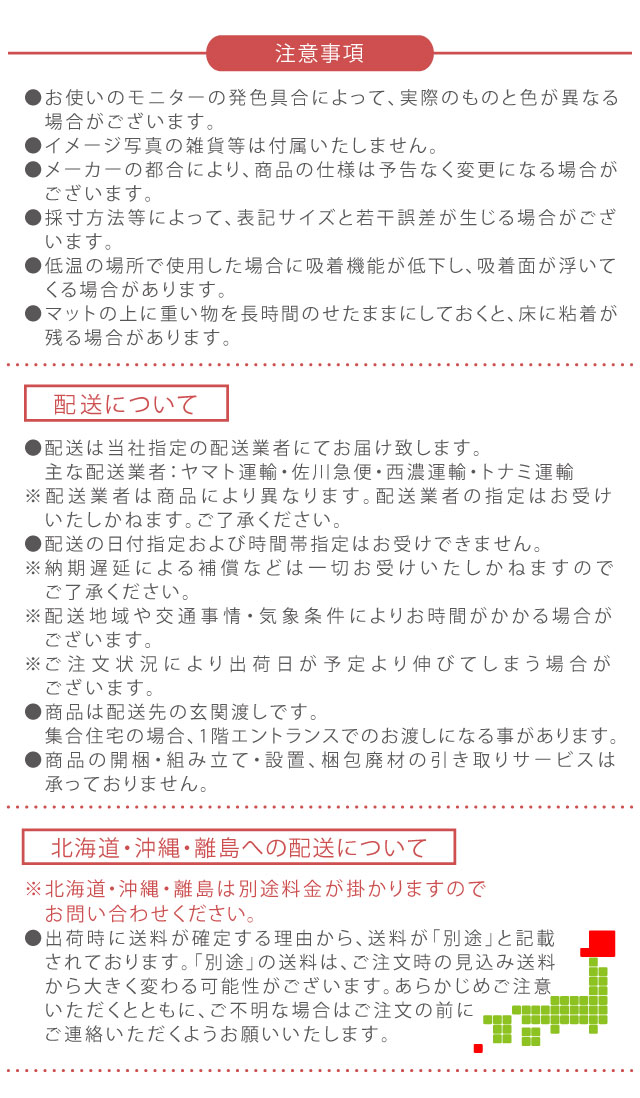 注意事項

●お使いのモニターの発色具合によって、実際のものと色が異なる場合がございます。
●イメージ写真の雑貨等は付属いたしません。
●メーカーの都合により、商品の仕様は予告なく変更になる場合がございます。
●採寸方法等によって、表記サイズと若干誤差が生じる場合がございます。
●低温の場所で使用した場合に吸着機能が低下し、吸着面が浮いてくる場合があります。
●マットの上に重い物を長時間のせたままにしておくと、床に粘着が残る場合があります。

配送について

●配送は当社指定の配送業者にてお届け致します。
主な配送業者：ヤマト運輸・佐川急便・西濃運輸・トナミ運輸
※配送業者は商品により異なります。配送業者の指定はお受けいたしかねます。ご了承ください。
●配送の日付指定および時間帯指定はお受けできません。
※納期遅延による補償などは一切お受けいたしかねますのでご了承ください。
※配送地域や交通事情・気象条件によりお時間がかかる場合がございます。
※ご注文状況により出荷日が予定より伸びてしまう場合がございます。
●商品は配送先の玄関渡しです。
集合住宅の場合、1階エントランスでのお渡しになる事があります。
●商品の開梱・組み立て・設置、梱包廃材の引き取りサービスは承っておりません。

北海道・沖縄・離島への配送について

※北海道・沖縄・離島は別途料金が掛かりますのでお問い合わせください。
●出荷時に送料が確定する理由から、送料が「別途」と記載されております。「別途」の送料は、ご注文時の見込み送料から大きく変わる可能性がございます。あらかじめご注意いただくとともに、ご不明な場合はご注文の前にご連絡いただくようお願いいたします。